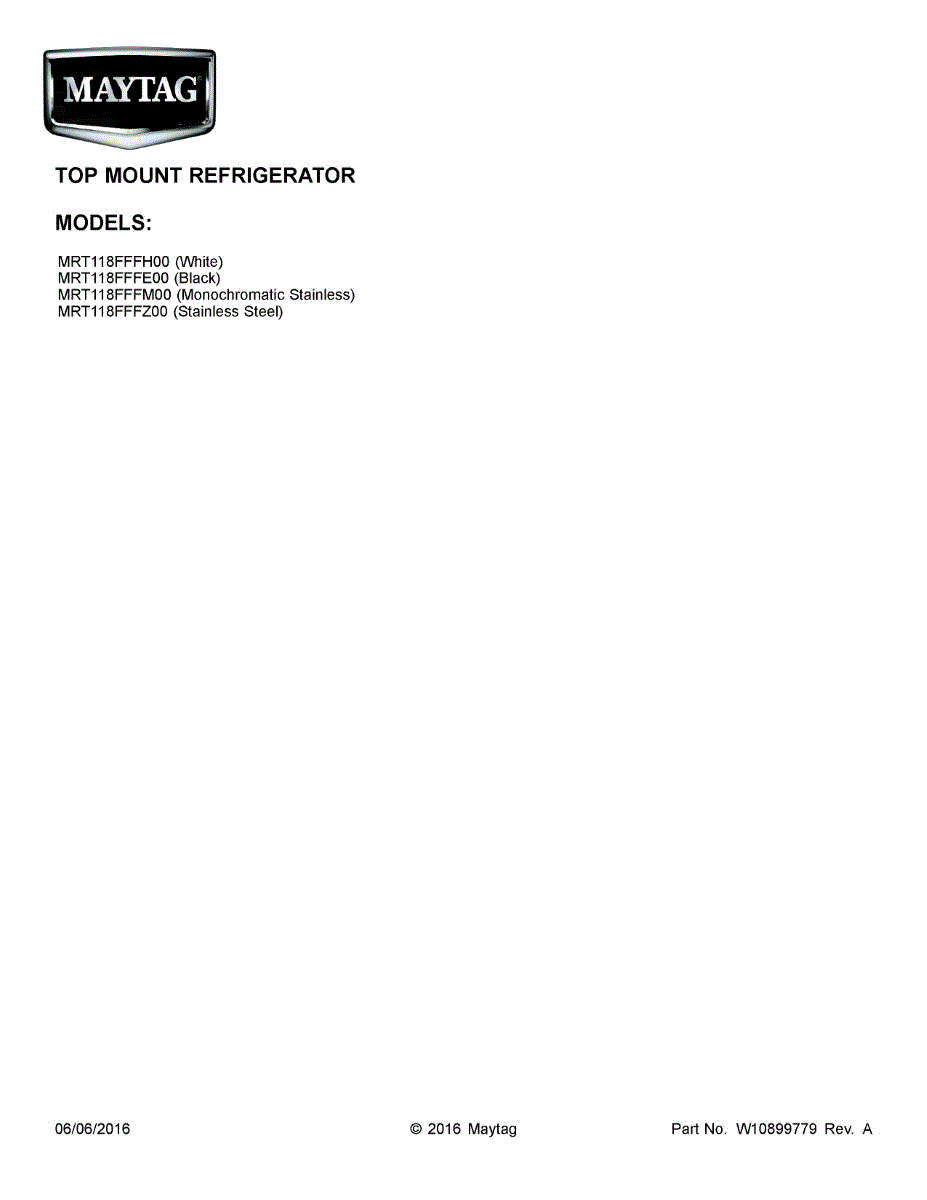 MAYTAG

TOP MOUNT REFRIGERATOR

MODELS:

MRT118FFFH00 (White)
MRT118FFFE00 (Black)
MRT118FFFM00 (Monochromatic Stainless)
MRT118FFFZ00 (Stainless Steel)

06/06/2016 © 2016 Maytag Part No. W10899779 Rev. A